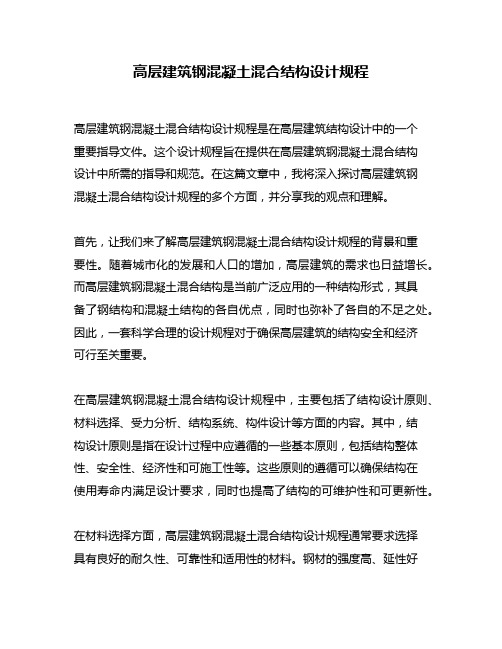 高层建筑钢混凝土混合结构设计规程

高层建筑钢混凝土混合结构设计规程是在高层建筑结构设计中的一个重要指导文件。这个设计规程旨在提供在高层建筑钢混凝土混合结构设计中所需的指导和规范。在这篇文章中，我将深入探讨高层建筑钢混凝土混合结构设计规程的多个方面，并分享我的观点和理解。

首先，让我们来了解高层建筑钢混凝土混合结构设计规程的背景和重要性。随着城市化的发展和人口的增加，高层建筑的需求也日益增长。而高层建筑钢混凝土混合结构是当前广泛应用的一种结构形式，其具备了钢结构和混凝土结构的各自优点，同时也弥补了各自的不足之处。因此，一套科学合理的设计规程对于确保高层建筑的结构安全和经济可行至关重要。

在高层建筑钢混凝土混合结构设计规程中，主要包括了结构设计原则、材料选择、受力分析、结构系统、构件设计等方面的内容。其中，结构设计原则是指在设计过程中应遵循的一些基本原则，包括结构整体性、安全性、经济性和可施工性等。这些原则的遵循可以确保结构在使用寿命内满足设计要求，同时也提高了结构的可维护性和可更新性。

在材料选择方面，高层建筑钢混凝土混合结构设计规程通常要求选择具有良好的耐久性、可靠性和适用性的材料。钢材的强度高、延性好